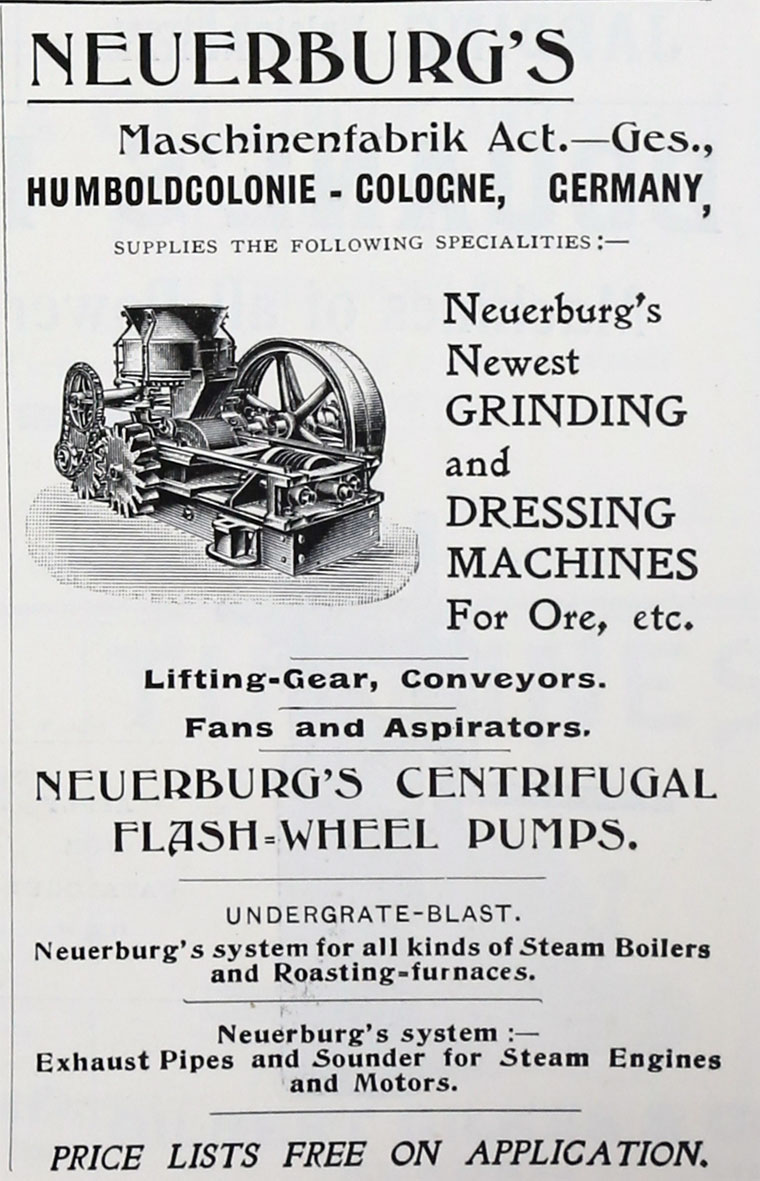 NEUERBURG'S

Maschinenfabrik Act.—Ges., HUMBOLDCOLONIE - COLOGNE, GERMANY,

SUPPLIES THE FOLLOWING SPECIALITIES:—

Neuerburg's Newest GRINDING and DRESSING MACHINES For Ore, etc.

Lifting-Gear, Conveyors.

Fans and Aspirators.

NEUERBURG'S CENTRIFUGAL FLASH-WHEEL PUMPS.

UNDERGRATE-BLAST.
Neuerburg's system for all kinds of Steam Boilers and Roasting-furnaces.

Neuerburg's system :—
Exhaust Pipes and Sounder for Steam Engines and Motors.

PRICE LISTS FREE ON APPLICATION.